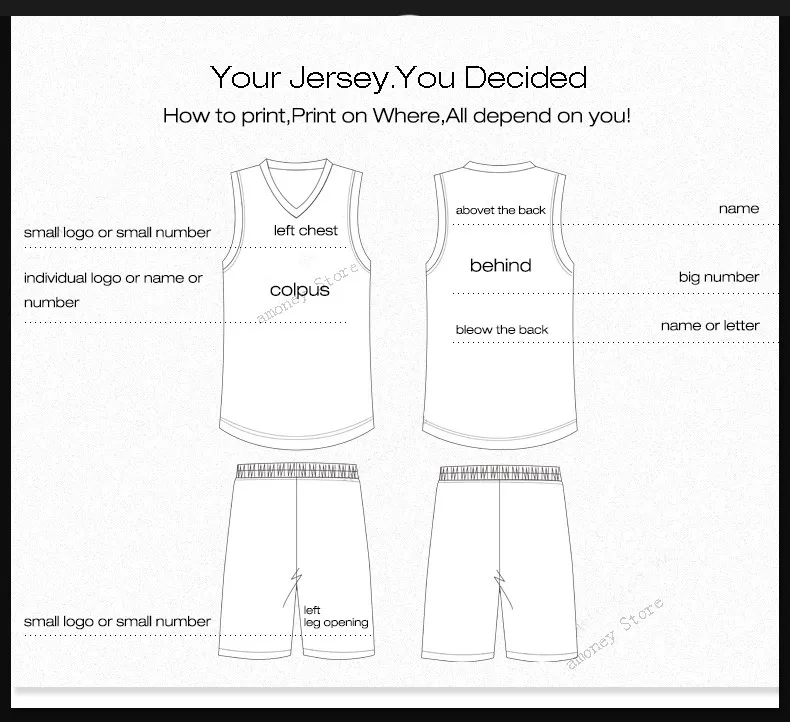 Your Jersey.You Decided
How to print,Print on Where,All depend on you!

small logo or small number
left chest
individual logo or name or number
colpus
amoney Store

abovet the back
name
behind
big number
bleow the back
name or letter

small logo or small number
left
leg opening
amoney Store